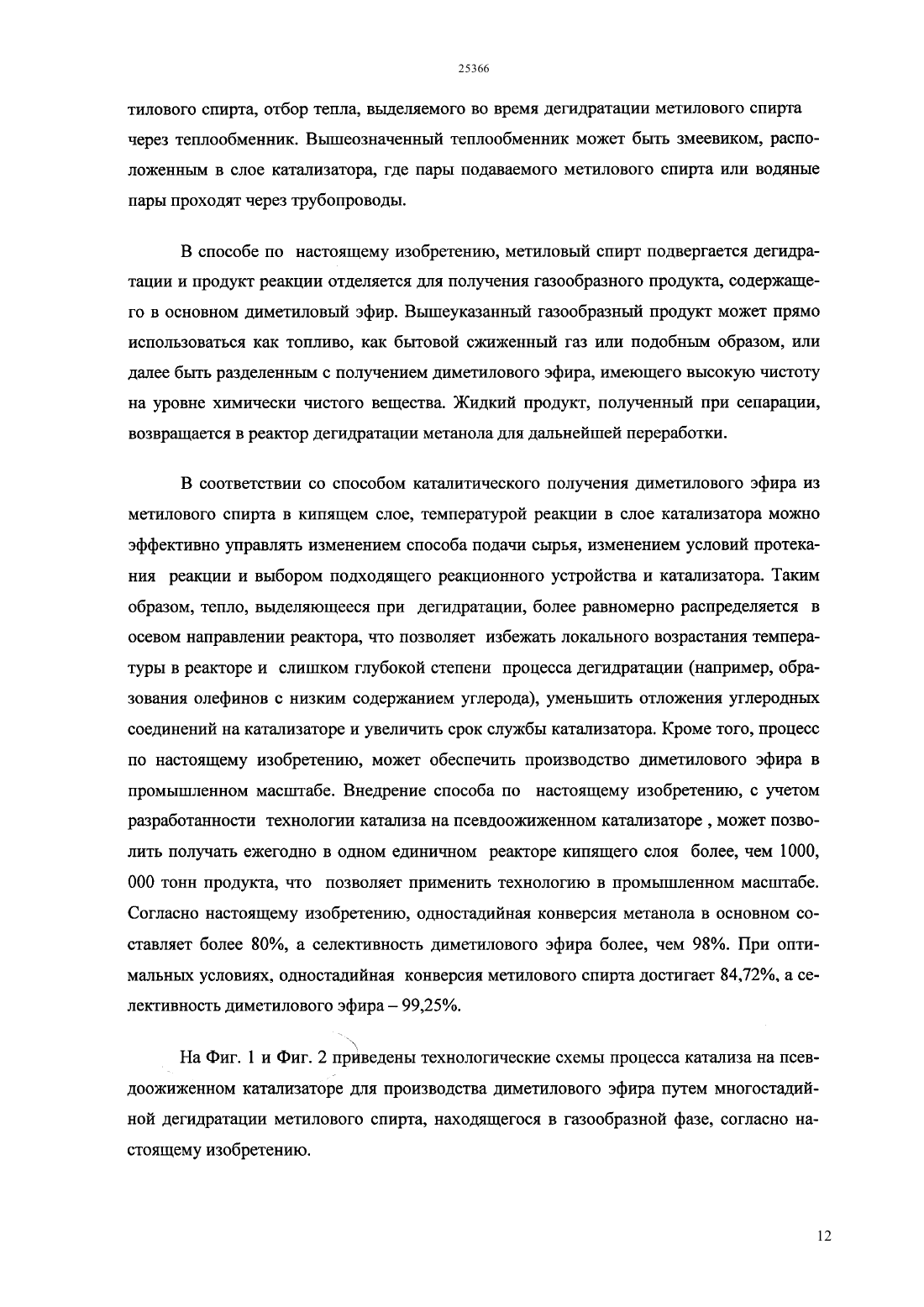 25366

тилового спирта, отбор тепла, выделяемого во время дегидратации метилового спирта через теплообменник. Вышеозначенный теплообменник может быть змеевиком, расположенным в слое катализатора, где пары подаваемого метилового спирта или водяные пары проходят через трубопроводы.

В способе по настоящему изобретению, метиловый спирт подвергается дегидратации и продукт реакции отделяется для получения газообразного продукта, содержащего в основном диметиловый эфир. Вышеуказанный газообразный продукт может прямо использоваться как топливо, как бытовой сжиженный газ или подобным образом, или далее быть разделенным с получением диметилового эфира, имеющего высокую чистоту на уровне химически чистого вещества. Жидкий продукт, полученный при сепарации, возвращается в реактор дегидратации метанола для дальнейшей переработки.

В соответствии со способом каталитического получения диметилового эфира из метилового спирта в кипящем слое, температурой реакции в слое катализатора можно эффективно управлять изменением способа подачи сырья, изменением условий протекания реакции и выбором подходящего реакционного устройства и катализатора. Таким образом, тепло, выделяющееся при дегидратации, более равномерно распределяется в осевом направлении реактора, что позволяет избежать локального возрастания температуры в реакторе и слишком глубокой степени процесса дегидратации (например, образования олефинов с низким содержанием углерода), уменьшить отложения углеродных соединений на катализаторе и увеличить срок службы катализатора. Кроме того, процесс по настоящему изобретению, может обеспечить производство диметилового эфира в промышленном масштабе. Внедрение способа по настоящему изобретению, с учетом разработанности технологии катализа на псевдоожиженном катализаторе , может позволить получать ежегодно в одном единичном реакторе кипящего слоя более, чем 1000, 000 тонн продукта, что позволяет применить технологию в промышленном масштабе. Согласно настоящему изобретению, одностадийная конверсия метанола в основном составляет более 80%, а селективность диметилового эфира более, чем 98%. При оптимальных условиях, одностадийная конверсия метилового спирта достигает 84,72%, а селективность диметилового эфира – 99,25%.

На Фиг. 1 и Фиг. 2 приведены технологические схемы процесса катализа на псевдоожиженном катализаторе для производства диметилового эфира путем многостадийной дегидратации метилового спирта, находящегося в газообразной фазе, согласно настоящему изобретению.

12